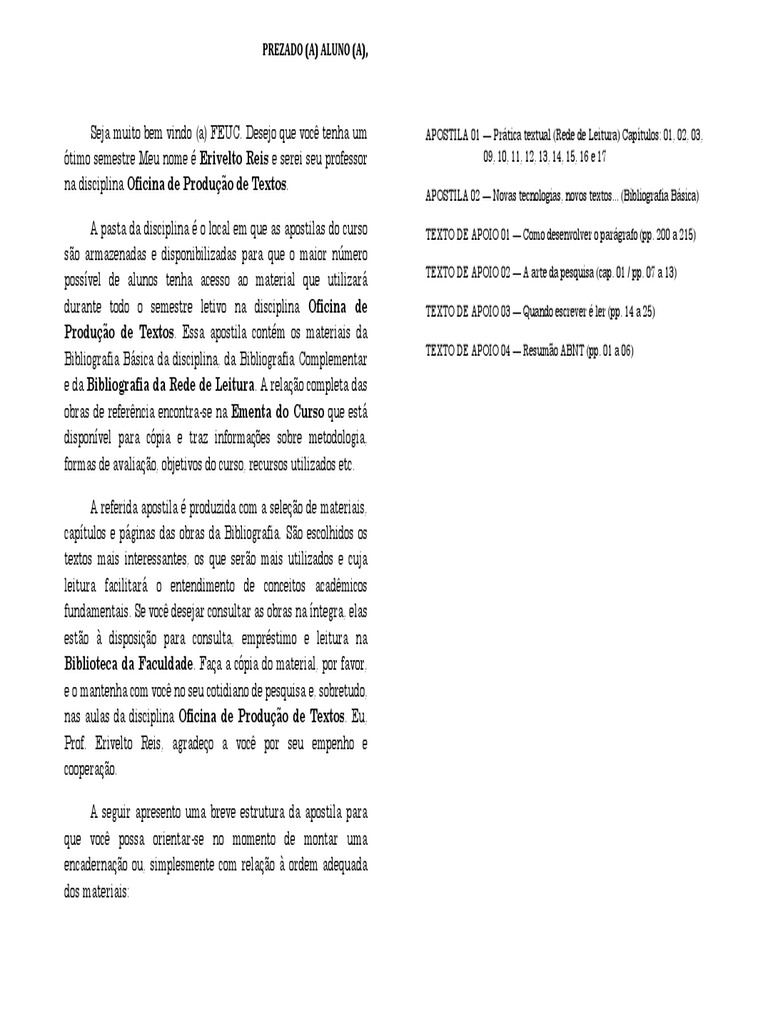 PREZADO (A) ALUNO (A),

Seja muito bem vindo (a) FEUC. Desejo que você tenha um ótimo semestre Meu nome é Erivelto Reis e serei seu professor na disciplina Oficina de Produção de Textos.

A pasta da disciplina é o local em que as apostilas do curso são armazenadas e disponibilizadas para que o maior número possível de alunos tenha acesso ao material que utilizará durante todo o semestre letivo na disciplina Oficina de Produção de Textos. Essa apostila contém os materiais da Bibliografia Básica da disciplina, da Bibliografia Complementar e da Bibliografia da Rede de Leitura. A relação completa das obras de referência encontra-se na Ementa do Curso que está disponível para cópia e traz informações sobre metodologia, formas de avaliação, objetivos do curso, recursos utilizados etc.

A referida apostila é produzida com a seleção de materiais, capítulos e páginas das obras da Bibliografia. São escolhidos os textos mais interessantes, os que serão mais utilizados e cuja leitura facilitará o entendimento de conceitos acadêmicos fundamentais. Se você desejar consultar as obras na íntegra, elas estão à disposição para consulta, empréstimo e leitura na Biblioteca da Faculdade. Faça a cópia do material, por favor, e o mantenha com você no seu cotidiano de pesquisa e, sobretudo, nas aulas da disciplina Oficina de Produção de Textos. Eu, Prof. Erivelto Reis, agradeço a você por seu empenho e cooperação.

A seguir apresento uma breve estrutura da apostila para que você possa orientar-se no momento de montar uma encadernação ou, simplesmente com relação à ordem adequada dos materiais:

APOSTILA 01 — Prática textual (Rede de Leitura) Capítulos: 01, 02, 03, 09, 10, 11, 12, 13, 14, 15, 16 e 17

APOSTILA 02 — Novas tecnologias, novos textos... (Bibliografia Básica)

TEXTO DE APOIO 01 — Como desenvolver o parágrafo (pp. 200 a 215)

TEXTO DE APOIO 02 — A arte da pesquisa (cap. 01 / pp. 07 a 13)

TEXTO DE APOIO 03 — Quando escrever é ler (pp. 14 a 25)

TEXTO DE APOIO 04 — Resumão ABNT (pp. 01 a 06)